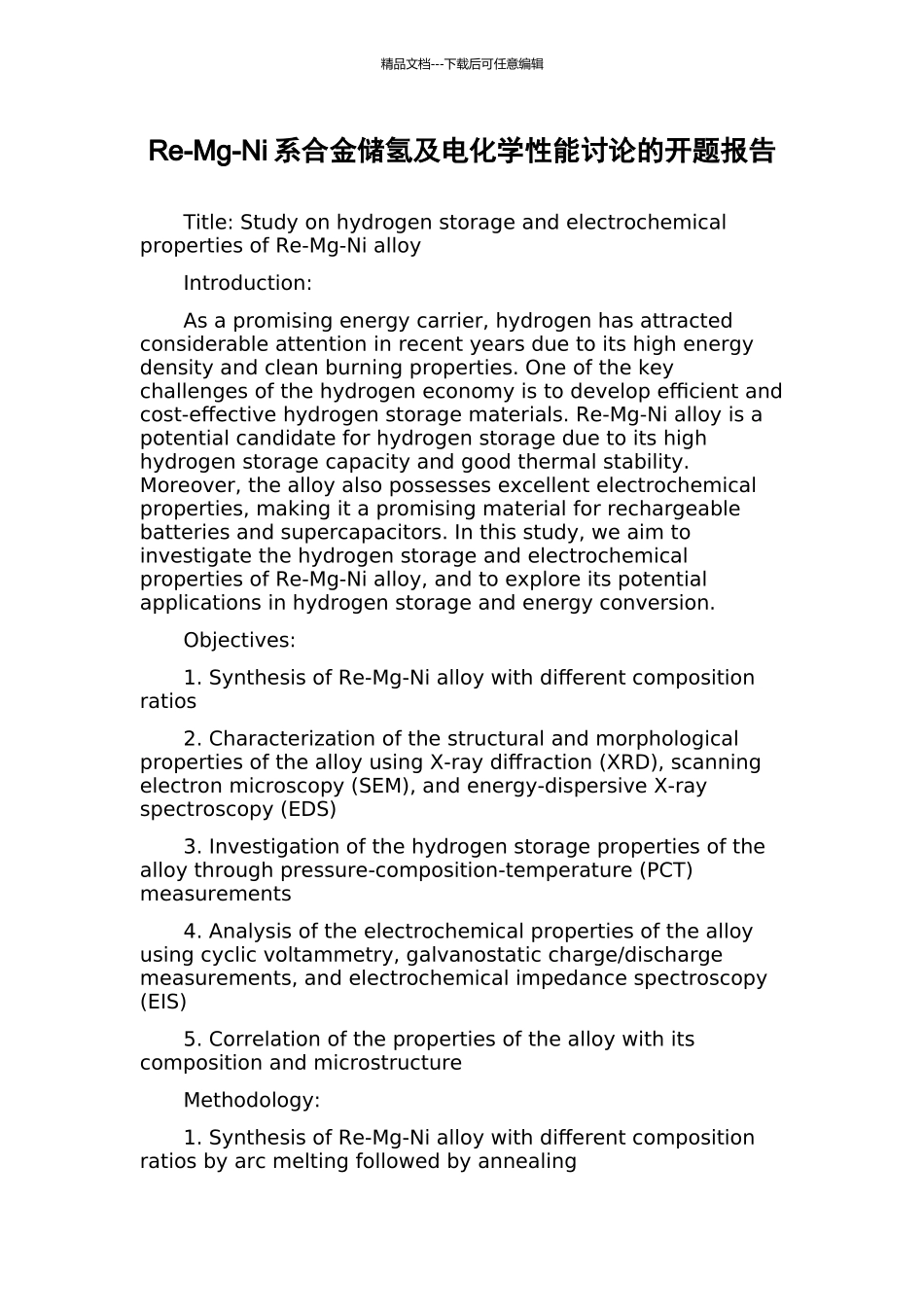 精品文档---下载后可任意编辑

Re-Mg-Ni 系合金储氢及电化学性能讨论的开题报告

Title: Study on hydrogen storage and electrochemical properties of Re-Mg-Ni alloy

Introduction:

As a promising energy carrier, hydrogen has attracted considerable attention in recent years due to its high energy density and clean burning properties. One of the key challenges of the hydrogen economy is to develop efficient and cost-effective hydrogen storage materials. Re-Mg-Ni alloy is a potential candidate for hydrogen storage due to its high hydrogen storage capacity and good thermal stability. Moreover, the alloy also possesses excellent electrochemical properties, making it a promising material for rechargeable batteries and supercapacitors. In this study, we aim to investigate the hydrogen storage and electrochemical properties of Re-Mg-Ni alloy, and to explore its potential applications in hydrogen storage and energy conversion.

Objectives:

1. Synthesis of Re-Mg-Ni alloy with different composition ratios

2. Characterization of the structural and morphological properties of the alloy using X-ray diffraction (XRD), scanning electron microscopy (SEM), and energy-dispersive X-ray spectroscopy (EDS)

3. Investigation of the hydrogen storage properties of the alloy through pressure-composition-temperature (PCT) measurements

4. Analysis of the electrochemical properties of the alloy using cyclic voltammetry, galvanostatic charge/discharge measurements, and electrochemical impedance spectroscopy (EIS)

5. Correlation of the properties of the alloy with its composition and microstructure

Methodology:

1. Synthesis of Re-Mg-Ni alloy with different composition ratios by arc melting followed by annealing